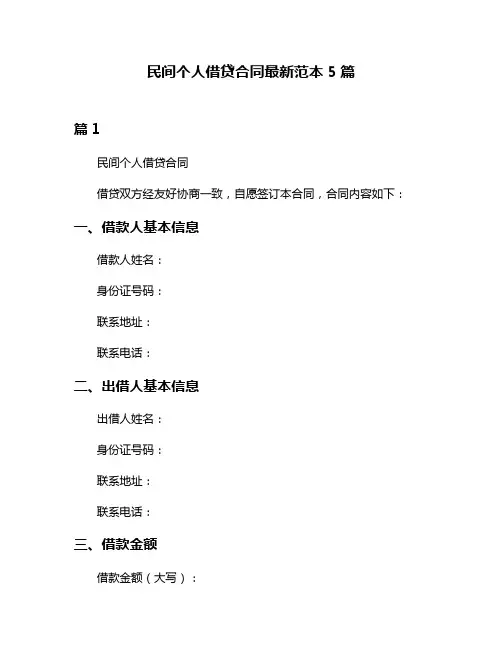 民间个人借贷合同最新范本 5 篇

篇 1

民间个人借贷合同

借贷双方经友好协商一致，自愿签订本合同，合同内容如下：

一、借款人基本信息

借款人姓名：

身份证号码：

联系地址：

联系电话：

二、出借人基本信息

出借人姓名：

身份证号码：

联系地址：

联系电话：

三、借款金额

借款金额（大写）：